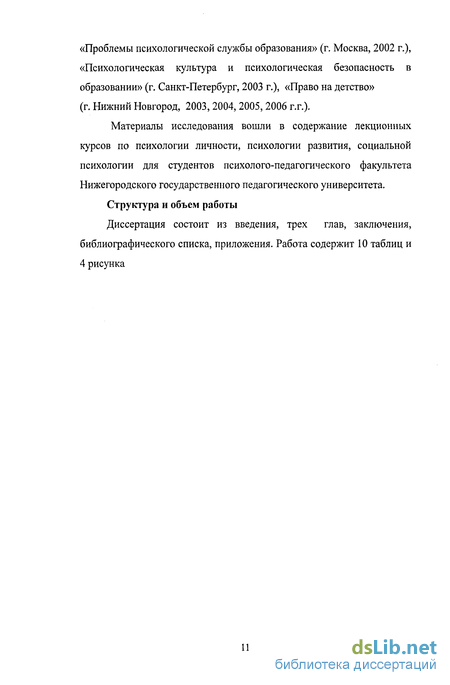 «Проблемы психологической службы образования» (г. Москва, 2002 г.), «Психологическая культура и психологическая безопасность в образовании» (г. Санкт-Петербург, 2003 г.), «Право на детство» (г. Нижний Новгород, 2003, 2004, 2005, 2006 г.г.).

Материалы исследования вошли в содержание лекционных курсов по психологии личности, психологии развития, социальной психологии для студентов психолого-педагогического факультета Нижегородского государственного педагогического университета.

Структура и объем работы

Диссертация состоит из введения, трех глав, заключения, библиографического списка, приложения. Работа содержит 10 таблиц и 4 рисунка

11

dsLib.net
библиотека диссертаций